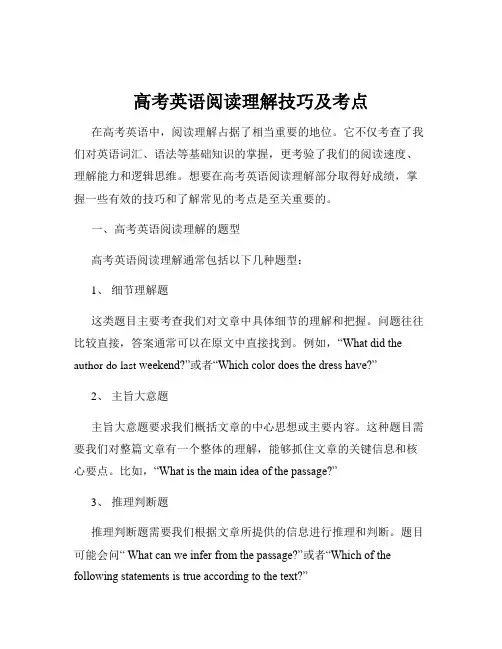 高考英语阅读理解技巧及考点

在高考英语中，阅读理解占据了相当重要的地位。它不仅考查了我们对英语词汇、语法等基础知识的掌握，更考验了我们的阅读速度、理解能力和逻辑思维。想要在高考英语阅读理解部分取得好成绩，掌握一些有效的技巧和了解常见的考点是至关重要的。

一、高考英语阅读理解的题型

高考英语阅读理解通常包括以下几种题型：

1、 细节理解题

这类题目主要考查我们对文章中具体细节的理解和把握。问题往往比较直接，答案通常可以在原文中直接找到。例如，“What did the author do last weekend?”或者“Which color does the dress have?”

2、 主旨大意题

主旨大意题要求我们概括文章的中心思想或主要内容。这种题目需要我们对整篇文章有一个整体的理解，能够抓住文章的关键信息和核心要点。比如，“What is the main idea of the passage?”

3、 推理判断题

推理判断题需要我们根据文章所提供的信息进行推理和判断。题目可能会问“ What can we infer from the passage?”或者“Which of the following statements is true according to the text?”